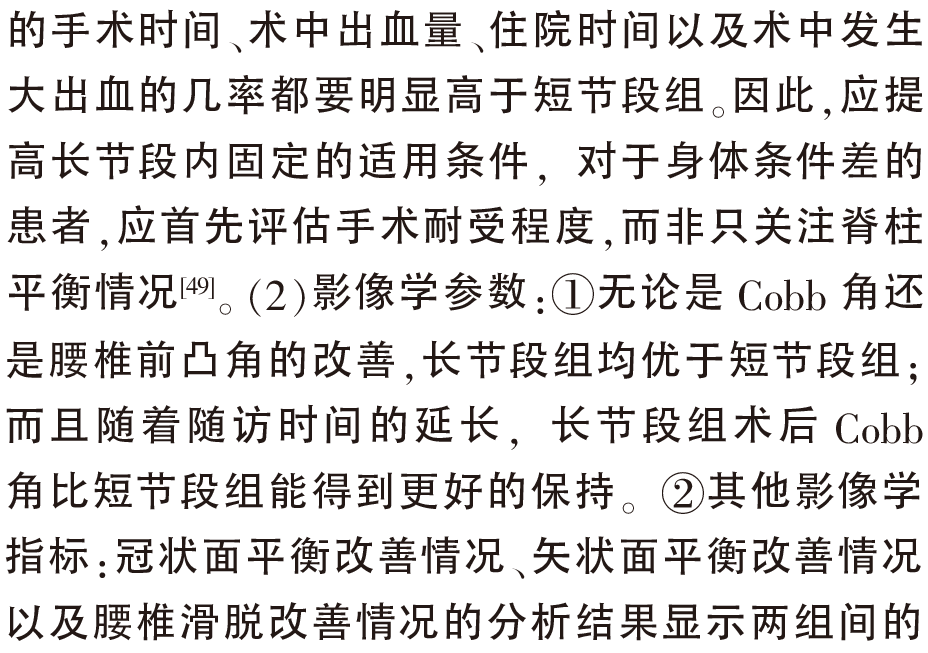 的手术时间、术中出血量、住院时间以及术中发生大出血的几率都要明显高于短节段组。因此，应提高长节段内固定的适用条件，对于身体条件差的患者，应首先评估手术耐受程度，而非只关注脊柱平衡情况$^{[49]}$。(2)影像学参数：①无论是 Cobb 角还是腰椎前凸角的改善，长节段组均优于短节段组；而且随着随访时间的延长，长节段组术后 Cobb 角比短节段组能得到更好的保持。②其他影像学指标：冠状面平衡改善情况、矢状面平衡改善情况以及腰椎滑脱改善情况的分析结果显示两组间的